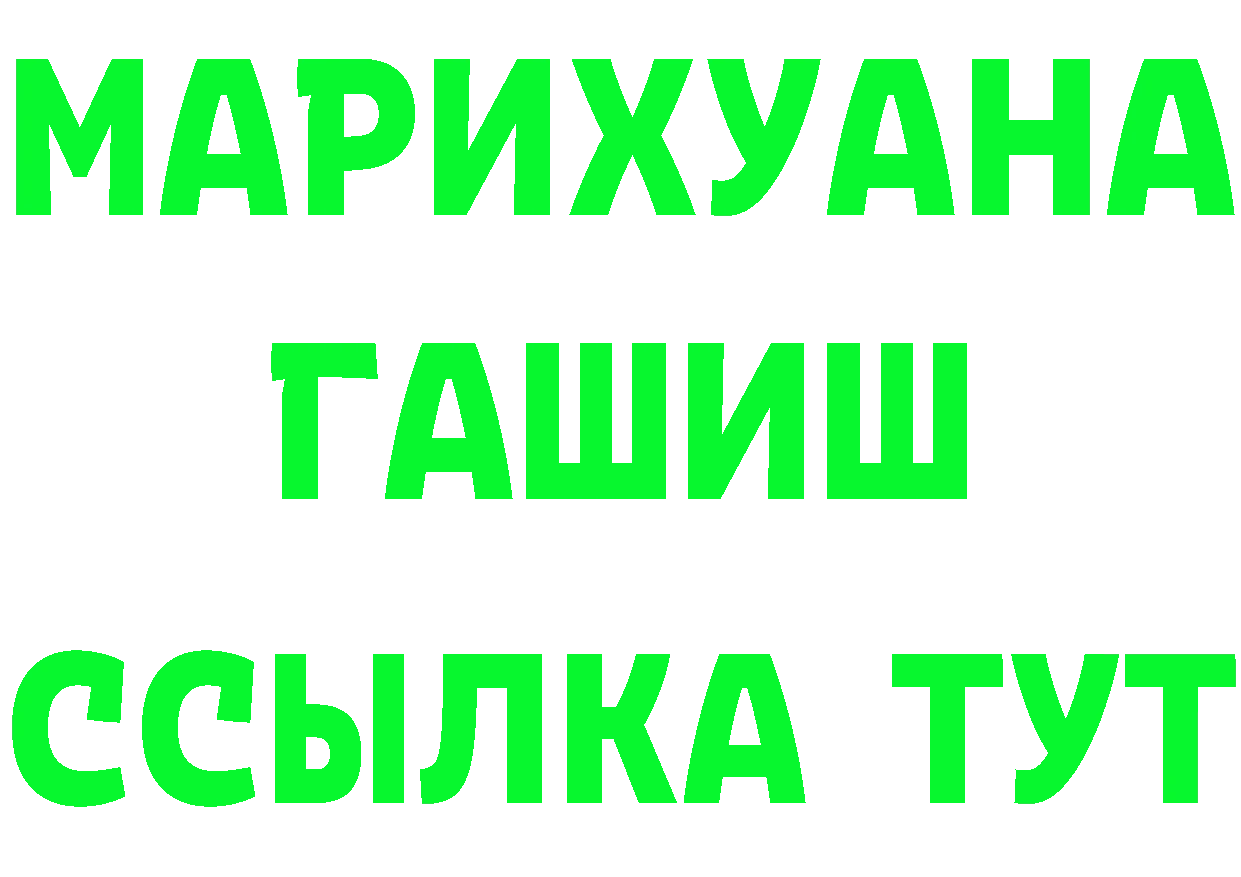 МАРИХУАНА
ГАШИШ
ССЫЛКА ТУТ